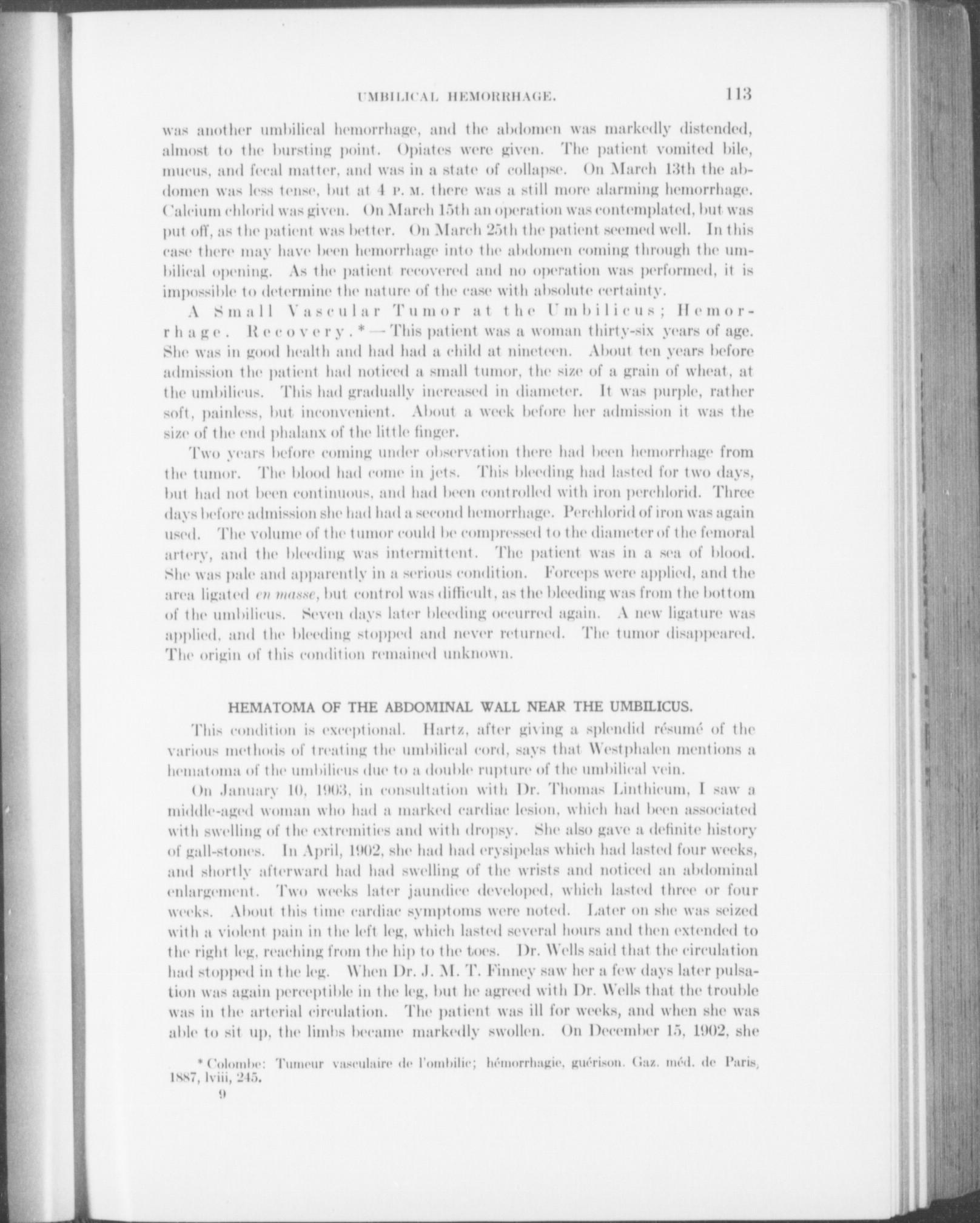 UMBILICAL HEMORRHAGE. 113

was another umbilical hemorrhage, and the abdomen was markedly distended, almost to the bursting point. Opiates were given. The patient vomited bile, mucus, and fecal matter, and was in a state of collapse. On March 13th the abdomen was less tense, but at 4 P. M. there was a still more alarming hemorrhage. Calcium chlorid was given. On March 15th an operation was contemplated, but was put off, as the patient was better. On March 25th the patient seemed well. In this case there may have been hemorrhage into the abdomen coming through the umbilical opening. As the patient recovered and no operation was performed, it is impossible to determine the nature of the case with absolute certainty.

A Small Vascular Tumor at the Umbilicus; Hemorrhage. Recovery.*—This patient was a woman thirty-six years of age. She was in good health and had had a child at nineteen. About ten years before admission the patient had noticed a small tumor, the size of a grain of wheat, at the umbilicus. This had gradually increased in diameter. It was purple, rather soft, painless, but inconvenient. About a week before her admission it was the size of the end phalanx of the little finger.

Two years before coming under observation there had been hemorrhage from the tumor. The blood had come in jets. This bleeding had lasted for two days, but had not been continuous, and had been controlled with iron perchlorid. Three days before admission she had had a second hemorrhage. Perchlorid of iron was again used. The volume of the tumor could be compressed to the diameter of the femoral artery, and the bleeding was intermittent. The patient was in a sea of blood. She was pale and apparently in a serious condition. Forceps were applied, and the area ligated en masse, but control was difficult, as the bleeding was from the bottom of the umbilicus. Seven days later bleeding occurred again. A new ligature was applied, and the bleeding stopped and never returned. The tumor disappeared. The origin of this condition remained unknown.

HEMATOMA OF THE ABDOMINAL WALL NEAR THE UMBILICUS.

This condition is exceptional. Hartz, after giving a splendid résumé of the various methods of treating the umbilical cord, says that Westphalen mentions a hematoma of the umbilicus due to a double rupture of the umbilical vein.

On January 10, 1903, in consultation with Dr. Thomas Linthicum, I saw a middle-aged woman who had a marked cardiac lesion, which had been associated with swelling of the extremities and with dropsy. She also gave a definite history of gall-stones. In April, 1902, she had had erysipelas which had lasted four weeks, and shortly afterward had had swelling of the wrists and noticed an abdominal enlargement. Two weeks later jaundice developed, which lasted three or four weeks. About this time cardiac symptoms were noted. Later on she was seized with a violent pain in the left leg, which lasted several hours and then extended to the right leg, reaching from the hip to the toes. Dr. Wells said that the circulation had stopped in the leg. When Dr. J. M. T. Finney saw her a few days later pulsation was again perceptible in the leg, but he agreed with Dr. Wells that the trouble was in the arterial circulation. The patient was ill for weeks, and when she was able to sit up, the limbs became markedly swollen. On December 15, 1902, she

* Colombe: Tumeur vasculaire de l'ombilic; hémorrhagie, guérison. Gaz. méd. de Paris, 1887, lviii, 245.

9